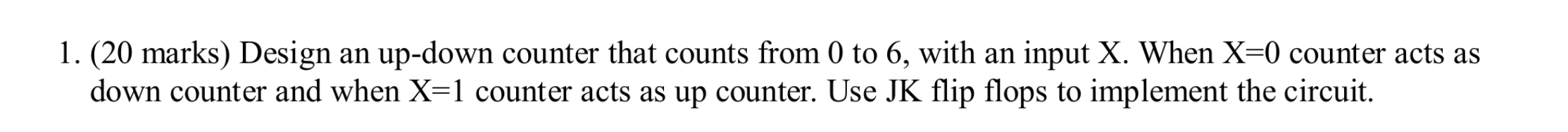 1. (20 marks) Design an up-down counter that counts from 0 to 6, with an input X. When X=0 counter acts as down counter and when X=1 counter acts as up counter. Use JK flip flops to implement the circuit.